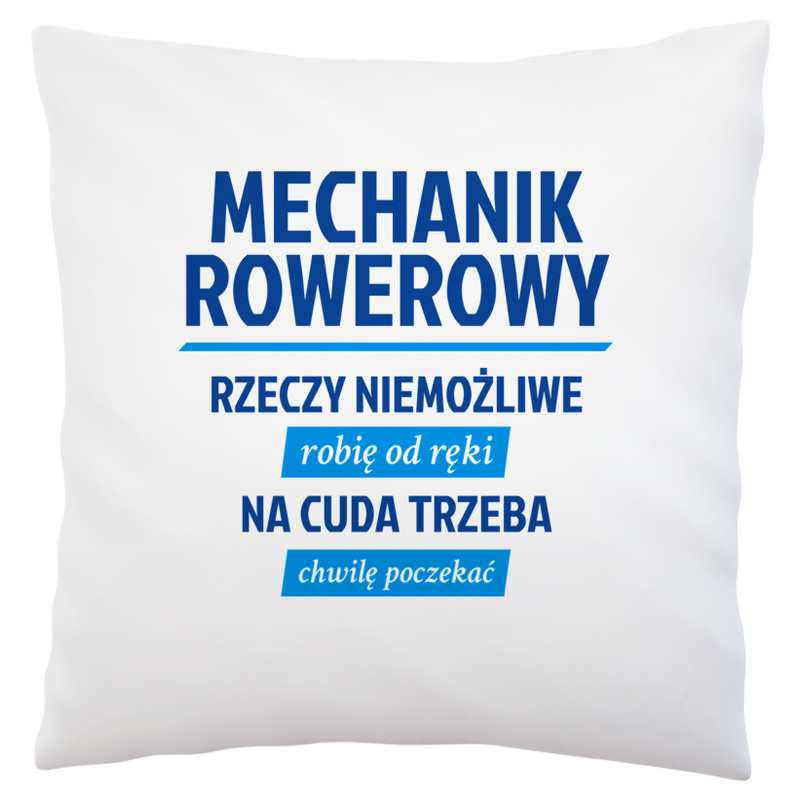 MECHANIK ROWEROWY

RZECZY NIEMOŻLIWE

robię od ręki

NA CUDA TRZEBA

chwilę poczekać